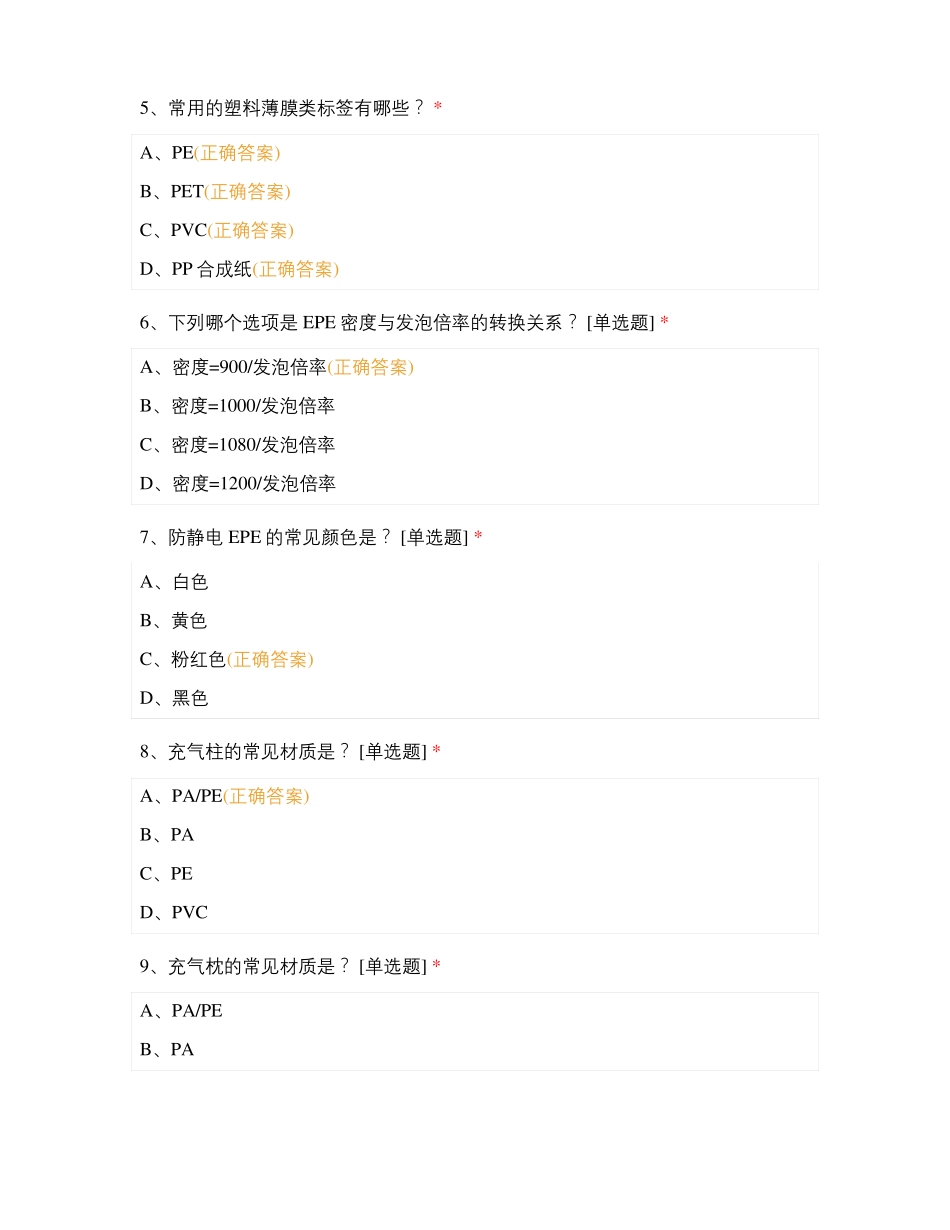 5、常用的塑料薄膜类标签有哪些？ *

A、PE(正确答案)

B、PET(正确答案)

C、PVC(正确答案)

D、PP 合成纸(正确答案)

6、下列哪个选项是 EPE 密度与发泡倍率的转换关系？ [单选题] *

A、密度=900/发泡倍率(正确答案)

B、密度=1000/发泡倍率

C、密度=1080/发泡倍率

D、密度=1200/发泡倍率

7、防静电 EPE 的常见颜色是？ [单选题] *

A、白色

B、黄色

C、粉红色(正确答案)

D、黑色

8、充气柱的常见材质是？ [单选题] *

A、PA/PE(正确答案)

B、PA

C、PE

D、PVC

9、充气枕的常见材质是？ [单选题] *

A、PA/PE

B、PA